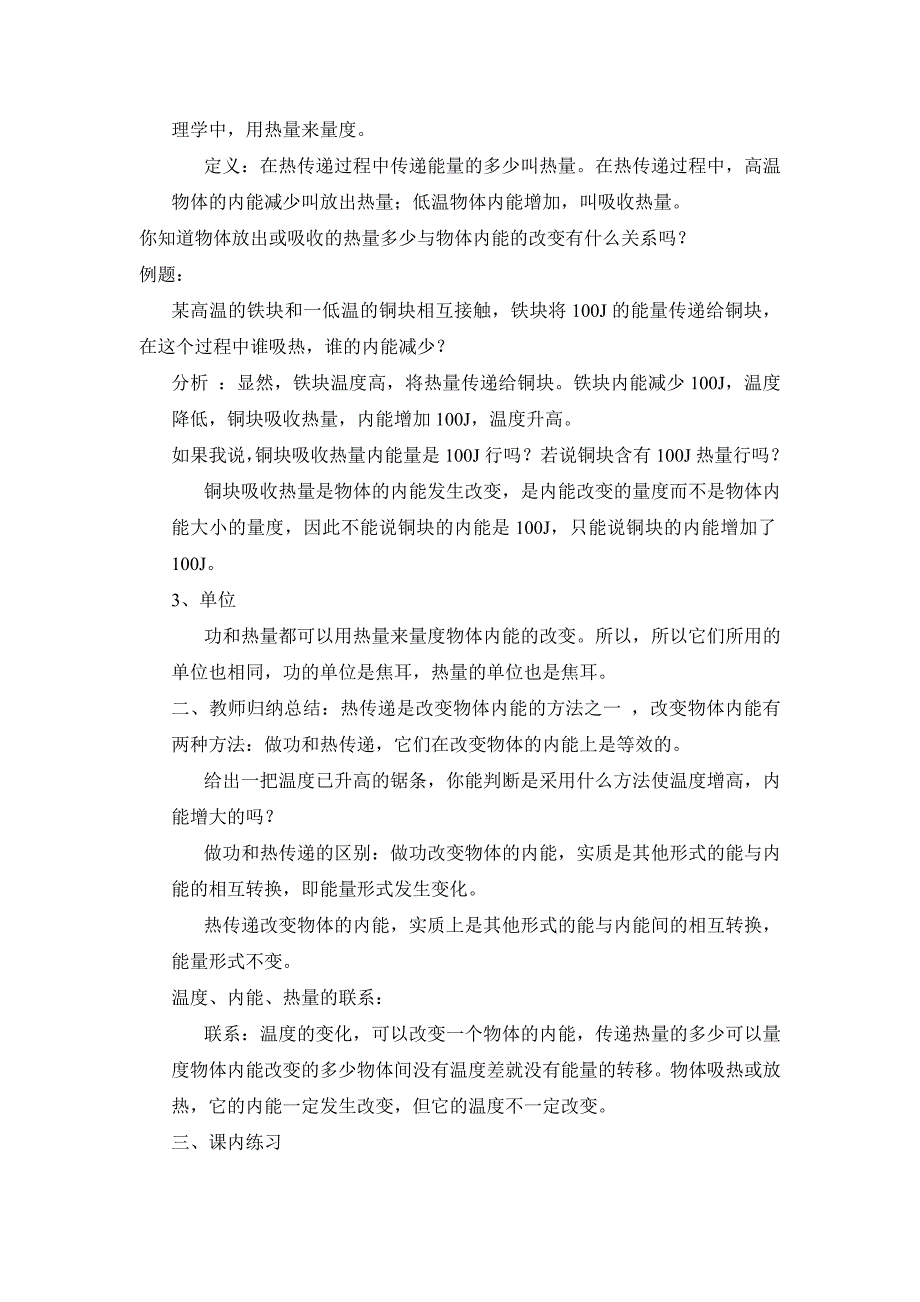 理学中，用热量来量度。

定义：在热传递过程中传递能量的多少叫热量。在热传递过程中，高温物体的内能减少叫放出热量；低温物体内能增加，叫吸收热量。

你知道物体放出或吸收的热量多少与物体内能的改变有什么关系吗？

例题：

某高温的铁块和一低温的铜块相互接触，铁块将 100J 的能量传递给铜块，在这个过程中谁吸热，谁的内能减少？

分析 ：显然，铁块温度高，将热量传递给铜块。铁块内能减少 100J，温度降低，铜块吸收热量，内能增加 100J，温度升高。

如果我说，铜块吸收热量内能量是 100J 行吗？若说铜块含有 100J 热量行吗？

铜块吸收热量是物体的内能发生改变，是内能改变的量度而不是物体内能大小的量度，因此不能说铜块的内能是 100J，只能说铜块的内能增加了 100J。

3、单位

功和热量都可以用热量来量度物体内能的改变。所以，所以它们所用的单位也相同，功的单位是焦耳，热量的单位也是焦耳。

二、教师归纳总结：热传递是改变物体内能的方法之一 ，改变物体内能有两种方法：做功和热传递，它们在改变物体的内能上是等效的。

给出一把温度已升高的锯条，你能判断是采用什么方法使温度增高，内能增大的吗？

做功和热传递的区别：做功改变物体的内能，实质是其他形式的能与内能的相互转换，即能量形式发生变化。

热传递改变物体的内能，实质上是其他形式的能与内能间的相互转换，能量形式不变。

温度、内能、热量的联系：

联系：温度的变化，可以改变一个物体的内能，传递热量的多少可以量度物体内能改变的多少物体间没有温度差就没有能量的转移。物体吸热或放热，它的内能一定发生改变，但它的温度不一定改变。

三、课内练习